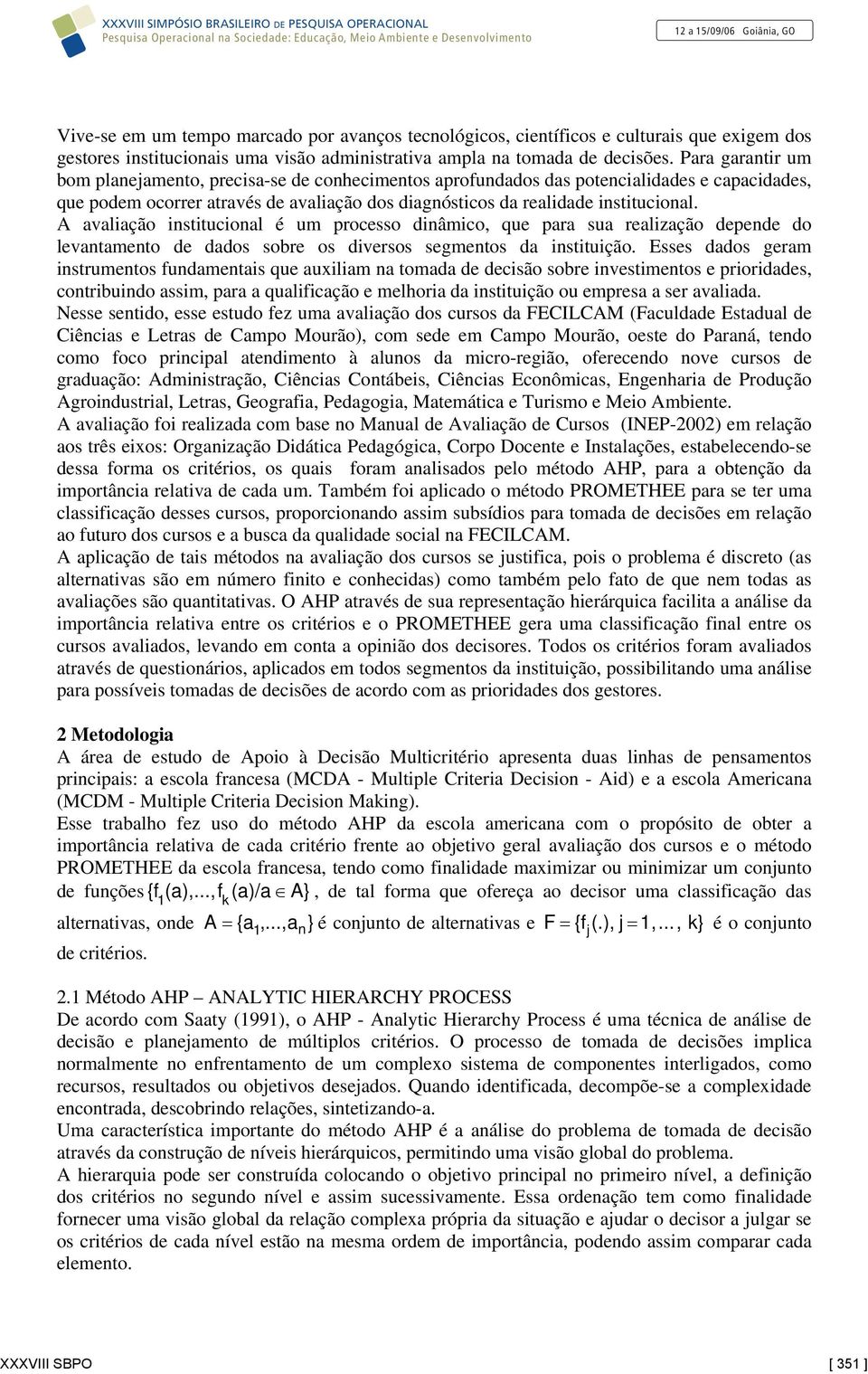 XXXVIII SIMPÓSIO BRASILEIRO DE PESQUISA OPERACIONAL
Pesquisa Operacional na Sociedade: Educação, Meio Ambiente e Desenvolvimento

12 a 15/09/06 Goiânia, GO

Vive-se em um tempo marcado por avanços tecnológicos, científicos e culturais que exigem dos gestores institucionais uma visão administrativa ampla na tomada de decisões. Para garantir um bom planejamento, precisa-se de conhecimentos aprofundados das potencialidades e capacidades, que podem ocorrer através de avaliação dos diagnósticos da realidade institucional.
A avaliação institucional é um processo dinâmico, que para sua realização depende do levantamento de dados sobre os diversos segmentos da instituição. Esses dados geram instrumentos fundamentais que auxiliam na tomada de decisão sobre investimentos e prioridades, contribuindo assim, para a qualificação e melhoria da instituição ou empresa a ser avaliada.
Nesse sentido, esse estudo fez uma avaliação dos cursos da FECILCAM (Faculdade Estadual de Ciências e Letras de Campo Mourão), com sede em Campo Mourão, oeste do Paraná, tendo como foco principal atendimento à alunos da micro-região, oferecendo nove cursos de graduação: Administração, Ciências Contábeis, Ciências Econômicas, Engenharia de Produção Agroindustrial, Letras, Geografia, Pedagogia, Matemática e Turismo e Meio Ambiente.
A avaliação foi realizada com base no Manual de Avaliação de Cursos (INEP-2002) em relação aos três eixos: Organização Didática Pedagógica, Corpo Docente e Instalações, estabelecendo-se dessa forma os critérios, os quais foram analisados pelo método AHP, para a obtenção da importância relativa de cada um. Também foi aplicado o método PROMETHEE para se ter uma classificação desses cursos, proporcionando assim subsídios para tomada de decisões em relação ao futuro dos cursos e a busca da qualidade social na FECILCAM.
A aplicação de tais métodos na avaliação dos cursos se justifica, pois o problema é discreto (as alternativas são em número finito e conhecidas) como também pelo fato de que nem todas as avaliações são quantitativas. O AHP através de sua representação hierárquica facilita a análise da importância relativa entre os critérios e o PROMETHEE gera uma classificação final entre os cursos avaliados, levando em conta a opinião dos decisores. Todos os critérios foram avaliados através de questionários, aplicados em todos segmentos da instituição, possibilitando uma análise para possíveis tomadas de decisões de acordo com as prioridades dos gestores.

2 Metodologia
A área de estudo de Apoio à Decisão Multicritério apresenta duas linhas de pensamentos principais: a escola francesa (MCDA - Multiple Criteria Decision - Aid) e a escola Americana (MCDM - Multiple Criteria Decision Making).
Esse trabalho fez uso do método AHP da escola americana com o propósito de obter a importância relativa de cada critério frente ao objetivo geral avaliação dos cursos e o método PROMETHEE da escola francesa, tendo como finalidade maximizar ou minimizar um conjunto de funções $\{f_1(a),...,f_k(a)/a \in A\}$, de tal forma que ofereça ao decisor uma classificação das alternativas, onde $A = \{a_1,...,a_n\}$ é conjunto de alternativas e $F = \{f_j(.), j = 1,..., k\}$ é o conjunto de critérios.

2.1 Método AHP – ANALYTIC HIERARCHY PROCESS
De acordo com Saaty (1991), o AHP - Analytic Hierarchy Process é uma técnica de análise de decisão e planejamento de múltiplos critérios. O processo de tomada de decisões implica normalmente no enfrentamento de um complexo sistema de componentes interligados, como recursos, resultados ou objetivos desejados. Quando identificada, decompõe-se a complexidade encontrada, descobrindo relações, sintetizando-a.
Uma característica importante do método AHP é a análise do problema de tomada de decisão através da construção de níveis hierárquicos, permitindo uma visão global do problema.
A hierarquia pode ser construída colocando o objetivo principal no primeiro nível, a definição dos critérios no segundo nível e assim sucessivamente. Essa ordenação tem como finalidade fornecer uma visão global da relação complexa própria da situação e ajudar o decisor a julgar se os critérios de cada nível estão na mesma ordem de importância, podendo assim comparar cada elemento.

XXXVIII SBPO [ 351 ]